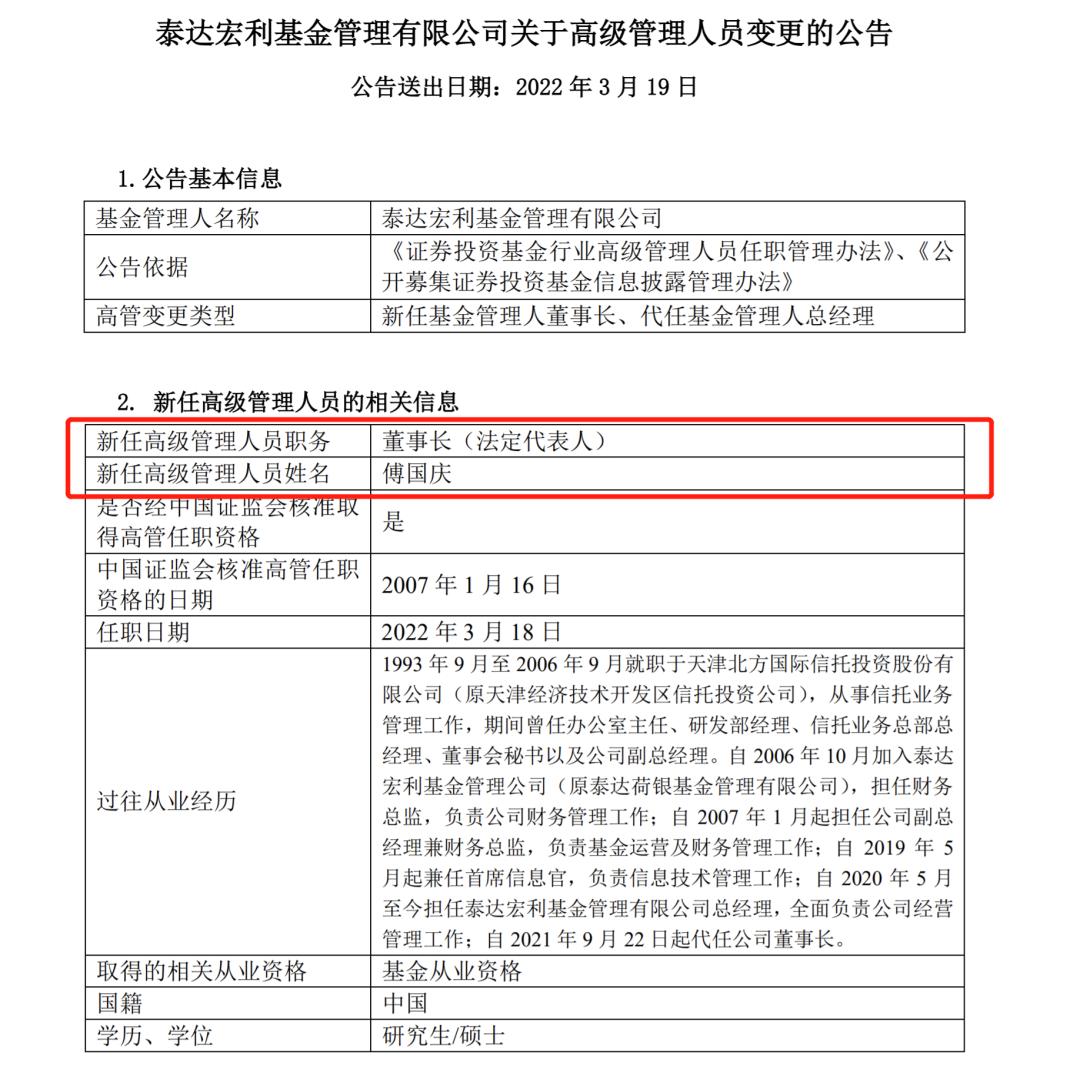 泰达宏利基金管理有限公司关于高级管理人员变更的公告

公告送出日期：2022 年 3 月 19 日

1. 公告基本信息

| 基金管理人名称 | 泰达宏利基金管理有限公司 |
|---|---|
| 公告依据 | 《证券投资基金行业高级管理人员任职管理办法》、《公开募集证券投资基金信息披露管理办法》 |
| 高管变更类型 | 新任基金管理人董事长、代任基金管理人总经理 |

2. 新任高级管理人员的相关信息

| 新任高级管理人员职务 | 董事长（法定代表人） |
|---|---|
| 新任高级管理人员姓名 | 傅国庆 |
| 是否经中国证监会核准取得高管任职资格 | 是 |
| 中国证监会核准高管任职资格的日期 | 2007 年 1 月 16 日 |
| 任职日期 | 2022 年 3 月 18 日 |
| 过往从业经历 | 1993 年 9 月至 2006 年 9 月就职于天津北方国际信托投资股份有限公司（原天津经济技术开发区信托投资公司），从事信托业务管理工作，期间曾任办公室主任、研发部经理、信托业务总部总经理、董事会秘书以及公司副总经理。自 2006 年 10 月加入泰达宏利基金管理公司（原泰达荷银基金管理有限公司），担任财务总监，负责公司财务管理工作；自 2007 年 1 月起担任公司副总经理兼财务总监，负责基金运营及财务管理工作；自 2019 年 5 月起兼任首席信息官，负责信息技术管理工作；自 2020 年 5 月至今担任泰达宏利基金管理有限公司总经理，全面负责公司经营管理工作；自 2021 年 9 月 22 日起代任公司董事长。 |
| 取得的相关从业资格 | 基金从业资格 |
| 国籍 | 中国 |
| 学历、学位 | 研究生/硕士 |